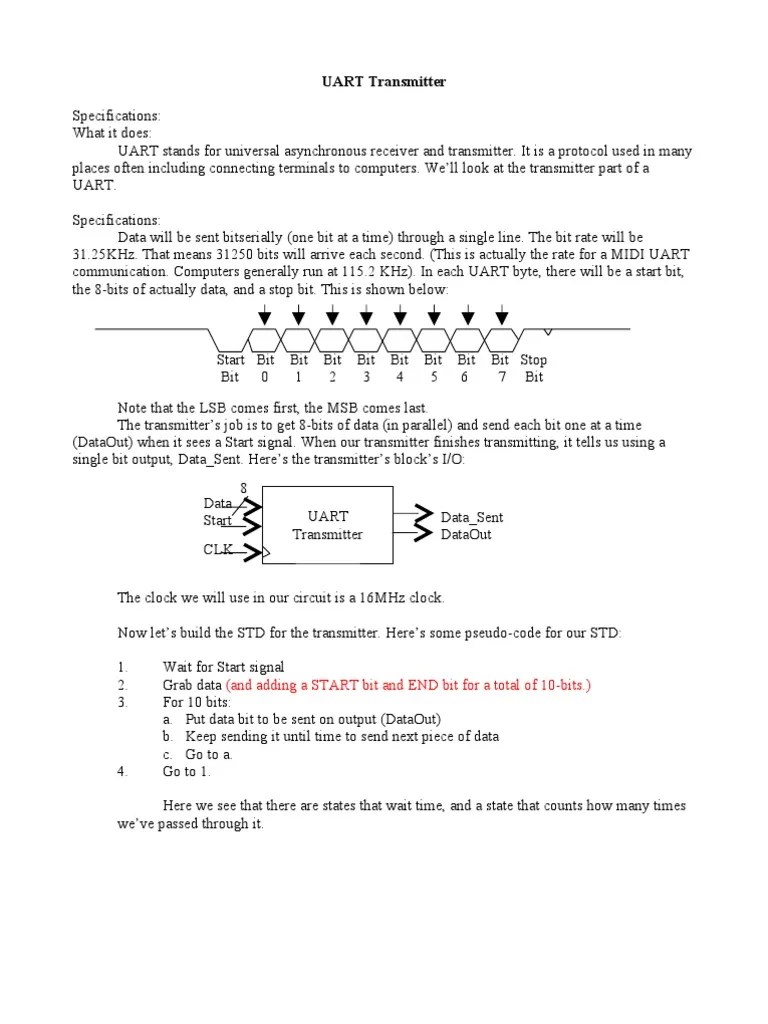 UART Transmitter

Specifications:
What it does:
UART stands for universal asynchronous receiver and transmitter. It is a protocol used in many places often including connecting terminals to computers. We'll look at the transmitter part of a UART.

Specifications:
Data will be sent bitserially (one bit at a time) through a single line. The bit rate will be 31.25KHz. That means 31250 bits will arrive each second. (This is actually the rate for a MIDI UART communication. Computers generally run at 115.2 KHz). In each UART byte, there will be a start bit, the 8-bits of actually data, and a stop bit. This is shown below:

Start Bit
Bit 0
Bit 1
Bit 2
Bit 3
Bit 4
Bit 5
Bit 6
Bit 7
Stop Bit

Note that the LSB comes first, the MSB comes last.
The transmitter's job is to get 8-bits of data (in parallel) and send each bit one at a time (DataOut) when it sees a Start signal. When our transmitter finishes transmitting, it tells us using a single bit output, Data_Sent. Here's the transmitter's block's I/O:

8
Data
Start
CLK
UART Transmitter
Data_Sent
DataOut

The clock we will use in our circuit is a 16MHz clock.

Now let's build the STD for the transmitter. Here's some pseudo-code for our STD:

1. Wait for Start signal
2. Grab data (and adding a START bit and END bit for a total of 10-bits.)
3. For 10 bits:
a. Put data bit to be sent on output (DataOut)
b. Keep sending it until time to send next piece of data
c. Go to a.
4. Go to 1.

Here we see that there are states that wait time, and a state that counts how many times we've passed through it.